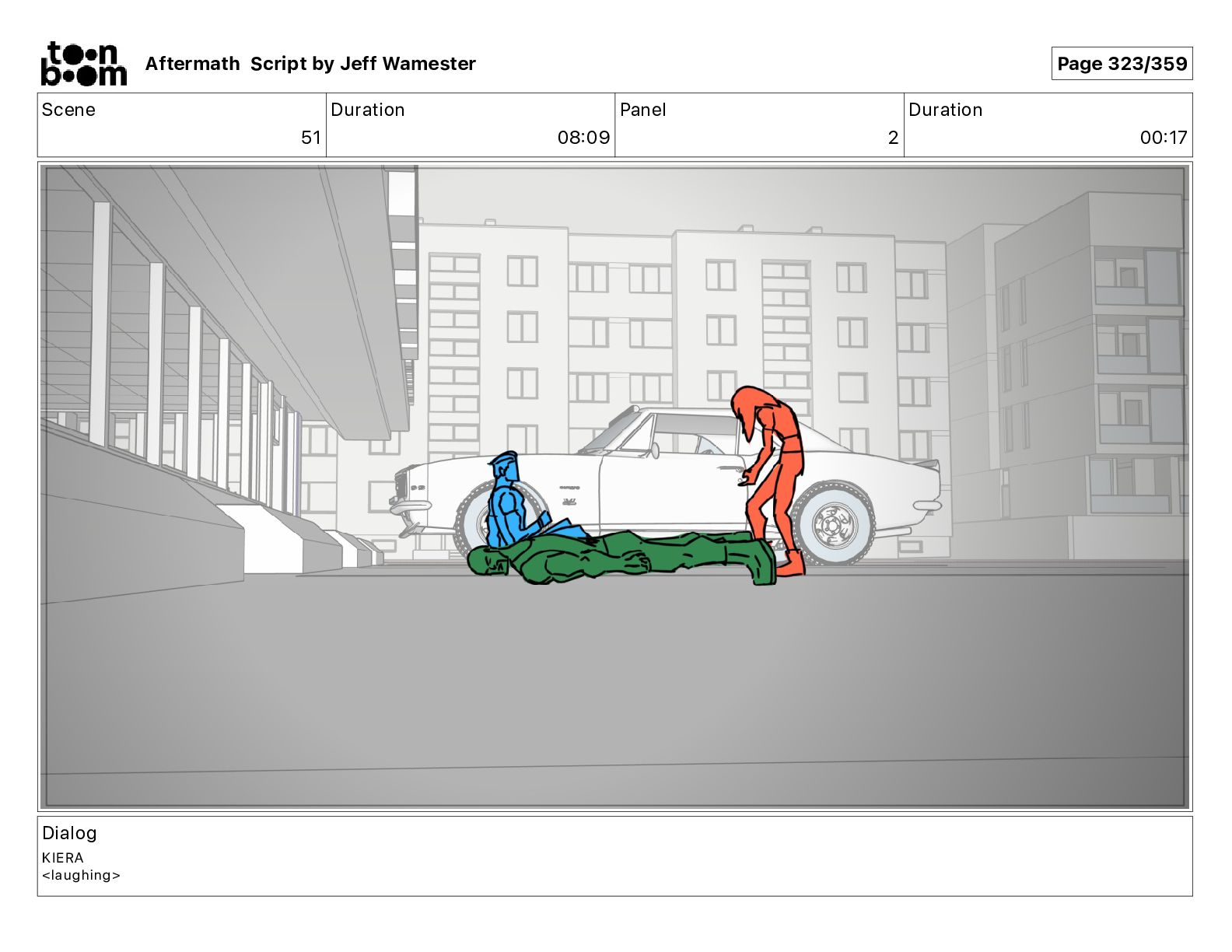 toon boom Aftermath Script by Jeff Wamester

Page 323/359

| Scene | Duration | Panel | Duration |
|---|---|---|---|
| 51 | 08:09 | 2 | 00:17 |

Dialog
KIERA
<laughing>